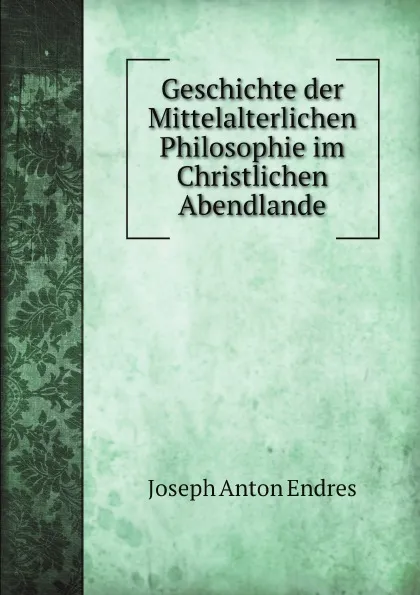 Geschichte der Mittelalterlichen Philosophie im Christlichen Abendlande

Joseph Anton Endres